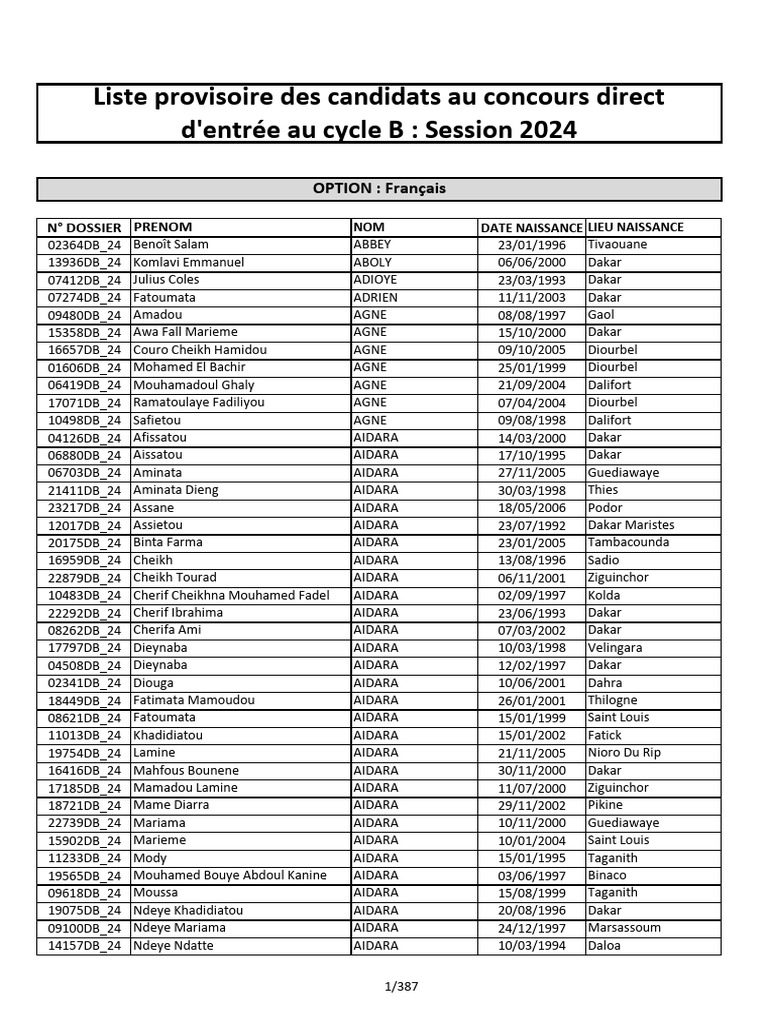 Liste provisoire des candidats au concours direct d'entrée au cycle B : Session 2024

OPTION : Français

| N° DOSSIER | PRENOM | NOM | DATE NAISSANCE | LIEU NAISSANCE |
|---|---|---|---|---|
| 02364DB_24 | Benoît Salam | ABBEY | 23/01/1996 | Tivaouane |
| 13936DB_24 | Komlavi Emmanuel | ABOLY | 06/06/2000 | Dakar |
| 07412DB_24 | Julius Coles | ADIOYE | 23/03/1993 | Dakar |
| 07274DB_24 | Fatoumata | ADRIEN | 11/11/2003 | Dakar |
| 09480DB_24 | Amadou | AGNE | 08/08/1997 | Gaol |
| 15358DB_24 | Awa Fall Marieme | AGNE | 15/10/2000 | Dakar |
| 16657DB_24 | Couro Cheikh Hamidou | AGNE | 09/10/2005 | Diourbel |
| 01606DB_24 | Mohamed El Bachir | AGNE | 25/01/1999 | Diourbel |
| 06419DB_24 | Mouhamadoul Ghaly | AGNE | 21/09/2004 | Dalifort |
| 17071DB_24 | Ramatoulaye Fadiliyou | AGNE | 07/04/2004 | Diourbel |
| 10498DB_24 | Safietou | AGNE | 09/08/1998 | Dalifort |
| 04126DB_24 | Afissatou | AIDARA | 14/03/2000 | Dakar |
| 06880DB_24 | Aissatou | AIDARA | 17/10/1995 | Dakar |
| 06703DB_24 | Aminata | AIDARA | 27/11/2005 | Guediawaye |
| 21411DB_24 | Aminata Dieng | AIDARA | 30/03/1998 | Thies |
| 23217DB_24 | Assane | AIDARA | 18/05/2006 | Podor |
| 12017DB_24 | Assietou | AIDARA | 23/07/1992 | Dakar Maristes |
| 20175DB_24 | Binta Farma | AIDARA | 23/01/2005 | Tambacounda |
| 16959DB_24 | Cheikh | AIDARA | 13/08/1996 | Sadio |
| 22879DB_24 | Cheikh Tourad | AIDARA | 06/11/2001 | Ziguinchor |
| 10483DB_24 | Cherif Cheikhna Mouhamed Fadel | AIDARA | 02/09/1997 | Kolda |
| 22292DB_24 | Cherif Ibrahima | AIDARA | 23/06/1993 | Dakar |
| 08262DB_24 | Cherifa Ami | AIDARA | 07/03/2002 | Dakar |
| 17797DB_24 | Dieynaba | AIDARA | 10/03/1998 | Velingara |
| 04508DB_24 | Dieynaba | AIDARA | 12/02/1997 | Dakar |
| 02341DB_24 | Diouga | AIDARA | 10/06/2001 | Dahra |
| 18449DB_24 | Fatimata Mamoudou | AIDARA | 26/01/2001 | Thilogne |
| 08621DB_24 | Fatoumata | AIDARA | 15/01/1999 | Saint Louis |
| 11013DB_24 | Khadidiatou | AIDARA | 15/01/2002 | Fatick |
| 19754DB_24 | Lamine | AIDARA | 21/11/2005 | Nioro Du Rip |
| 16416DB_24 | Mahfous Bounene | AIDARA | 30/11/2000 | Dakar |
| 17185DB_24 | Mamadou Lamine | AIDARA | 11/07/2000 | Ziguinchor |
| 18721DB_24 | Mame Diarra | AIDARA | 29/11/2002 | Pikine |
| 22739DB_24 | Mariama | AIDARA | 10/11/2000 | Guediawaye |
| 15902DB_24 | Marieme | AIDARA | 10/01/2004 | Saint Louis |
| 11233DB_24 | Mody | AIDARA | 15/01/1995 | Taganith |
| 19565DB_24 | Mouhamed Bouye Abdoul Kanine | AIDARA | 03/06/1997 | Binaco |
| 09618DB_24 | Moussa | AIDARA | 15/08/1999 | Taganith |
| 19075DB_24 | Ndeye Khadidiatou | AIDARA | 20/08/1996 | Dakar |
| 09100DB_24 | Ndeye Mariama | AIDARA | 24/12/1997 | Marsassoum |
| 14157DB_24 | Ndeye Ndatte | AIDARA | 10/03/1994 | Daloa |

1/387